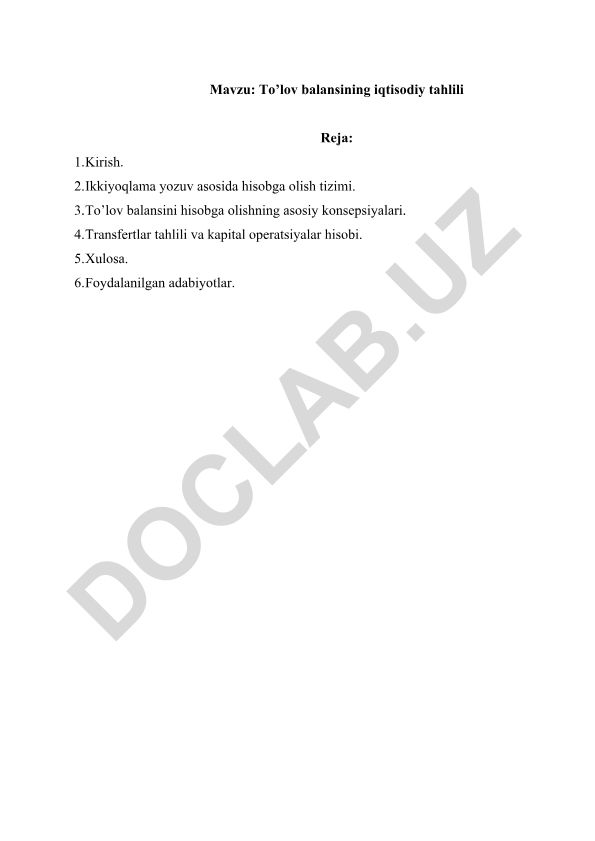 Mavzu: To’lov balansining iqtisodiy tahlili

Reja:

1.Kirish.
2.Ikkiyoqlama yozuv asosida hisobga olish tizimi.
3.To’lov balansini hisobga olishning asosiy konsepsiyalari.
4.Transfertlar tahlili va kapital operatsiyalar hisobi.
5.Xulosa.
6.Foydalanilgan adabiyotlar.

DOCLAB.UZ